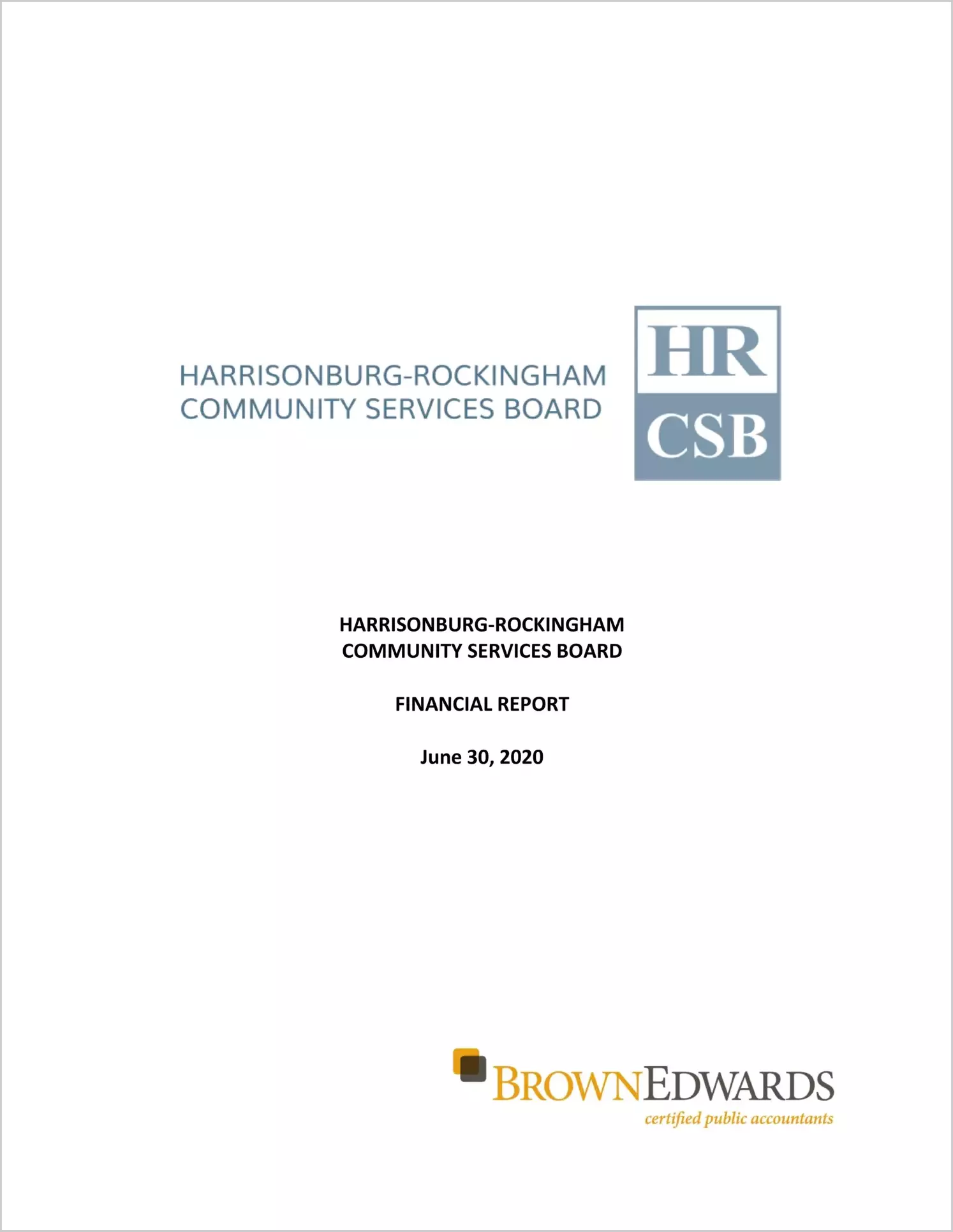 HARRISONBURG-ROCKINGHAM
COMMUNITY SERVICES BOARD

HR
CSB

HARRISONBURG-ROCKINGHAM
COMMUNITY SERVICES BOARD

FINANCIAL REPORT

June 30, 2020

BROWNEDWARDS
certified public accountants